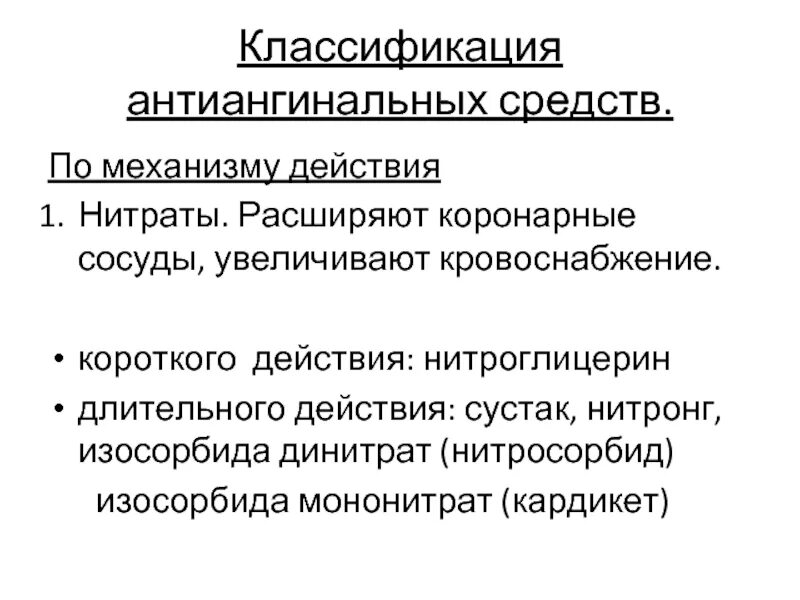 Классификация антиангинальных средств.

По механизму действия

1. Нитраты. Расширяют коронарные сосуды, увеличивают кровоснабжение.

• короткого действия: нитроглицерин
• длительного действия: сустак, нитронг, изосорбида динитрат (нитросорбид)
изосорбида мононитрат (кардикет)